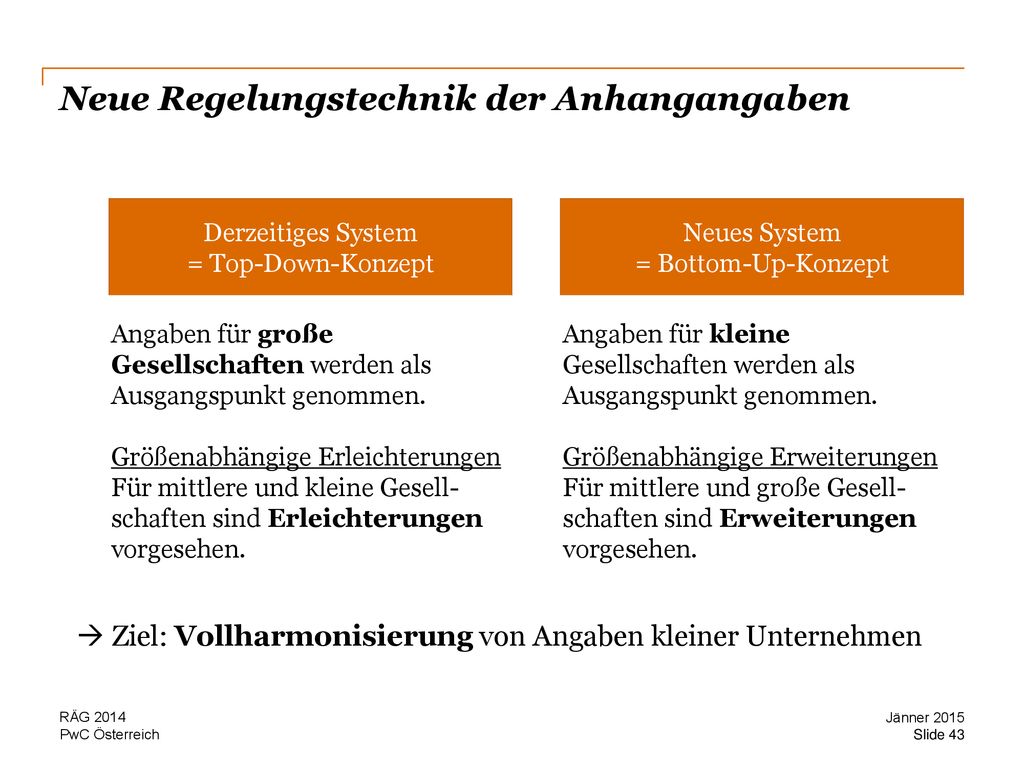 Neue Regelungstechnik der Anhangangaben

Derzeitiges System
= Top-Down-Konzept

Angaben für große Gesellschaften werden als Ausgangspunkt genommen.

Größenabhängige Erleichterungen
Für mittlere und kleine Gesellschaften sind Erleichterungen vorgesehen.

Neues System
= Bottom-Up-Konzept

Angaben für kleine Gesellschaften werden als Ausgangspunkt genommen.

Größenabhängige Erweiterungen
Für mittlere und große Gesellschaften sind Erweiterungen vorgesehen.

→ Ziel: Vollharmonisierung von Angaben kleiner Unternehmen

RÄG 2014
PwC Österreich

Jänner 2015
Slide 43